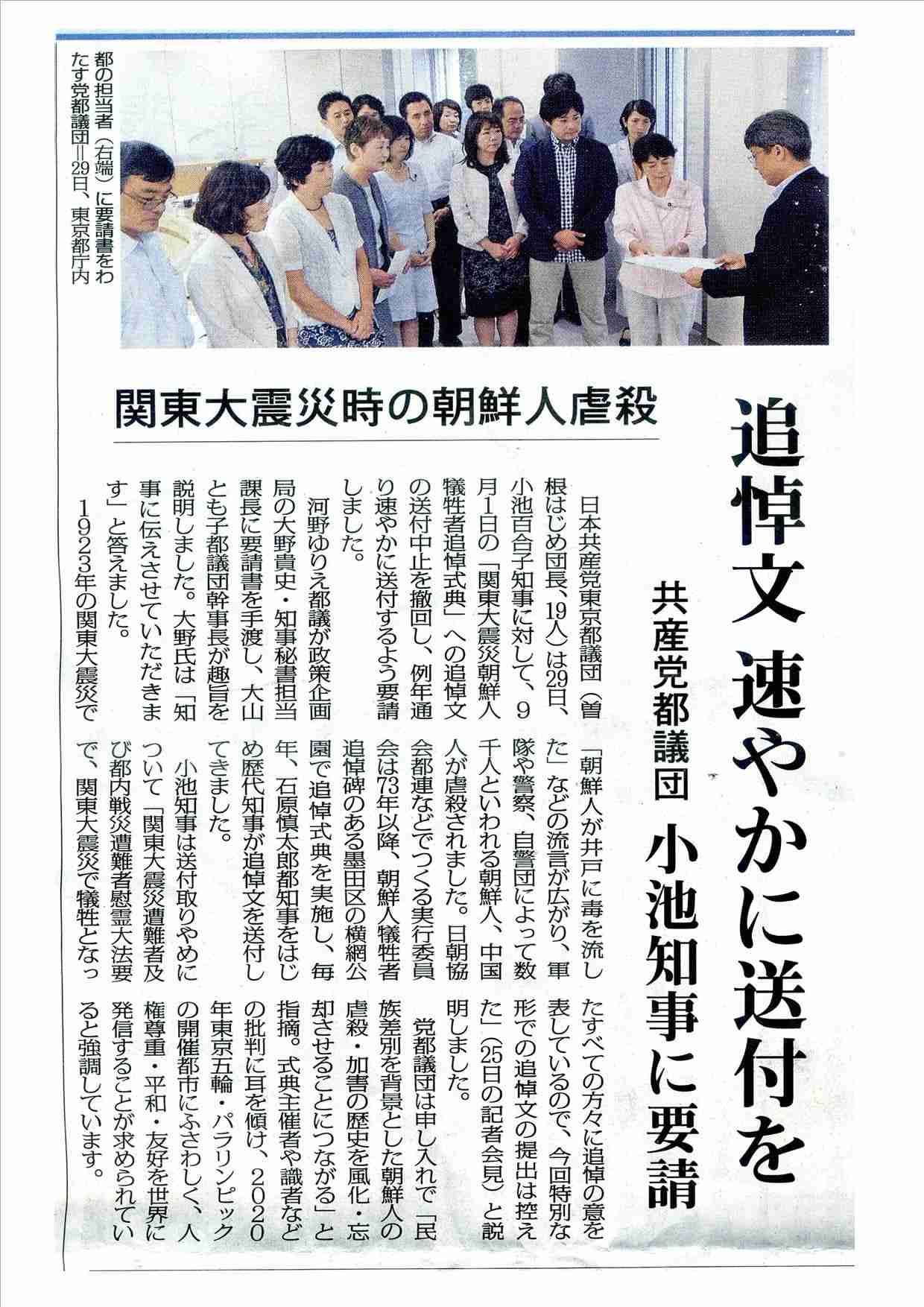 都の担当者（右端）に要請書をわたす党都議団＝29日、東京都庁内

関東大震災時の朝鮮人虐殺

追悼文 速やかに送付を

共産党都議団 小池知事に要請

日本共産党東京都議団（曽根はじめ団長、19人）は29日、小池百合子知事に対して、9月1日の「関東大震災朝鮮人犠牲者追悼式典」への追悼文の送付中止を撤回し、例年通り速やかに送付するよう要請しました。

河野ゆりえ都議が政策企画局の大野貴史・知事秘書担当課長に要請書を手渡し、大山とも子都議団幹事長が趣旨を説明しました。大野氏は「知事に伝えさせていただきます」と答えました。

1923年の関東大震災で「朝鮮人が井戸に毒を流した」などの流言が広がり、軍隊や警察、自警団によって数千人といわれる朝鮮人、中国人が虐殺されました。日朝協会都連などでつくる実行委員会は73年以降、朝鮮人犠牲者追悼碑のある墨田区の横網公園で追悼式典を実施し、毎年、石原慎太郎都知事をはじめ歴代知事が追悼文を送付してきました。

小池知事は送付取りやめについて「関東大震災遭難者及び都内戦災遭難者慰霊大法要で、関東大震災で犠牲となったすべての方々に追悼の意を表しているので、今回特別な形での追悼文の提出は控えた」（25日の記者会見）と説明しました。

党都議団は申し入れで「民族差別を背景とした朝鮮人の虐殺・加害の歴史を風化・忘却させることにつながる」と指摘。式典主催者や識者などの批判に耳を傾け、2020年東京五輪・パラリンピックの開催都市にふさわしく、人権尊重・平和・友好を世界に発信することが求められていると強調しています。